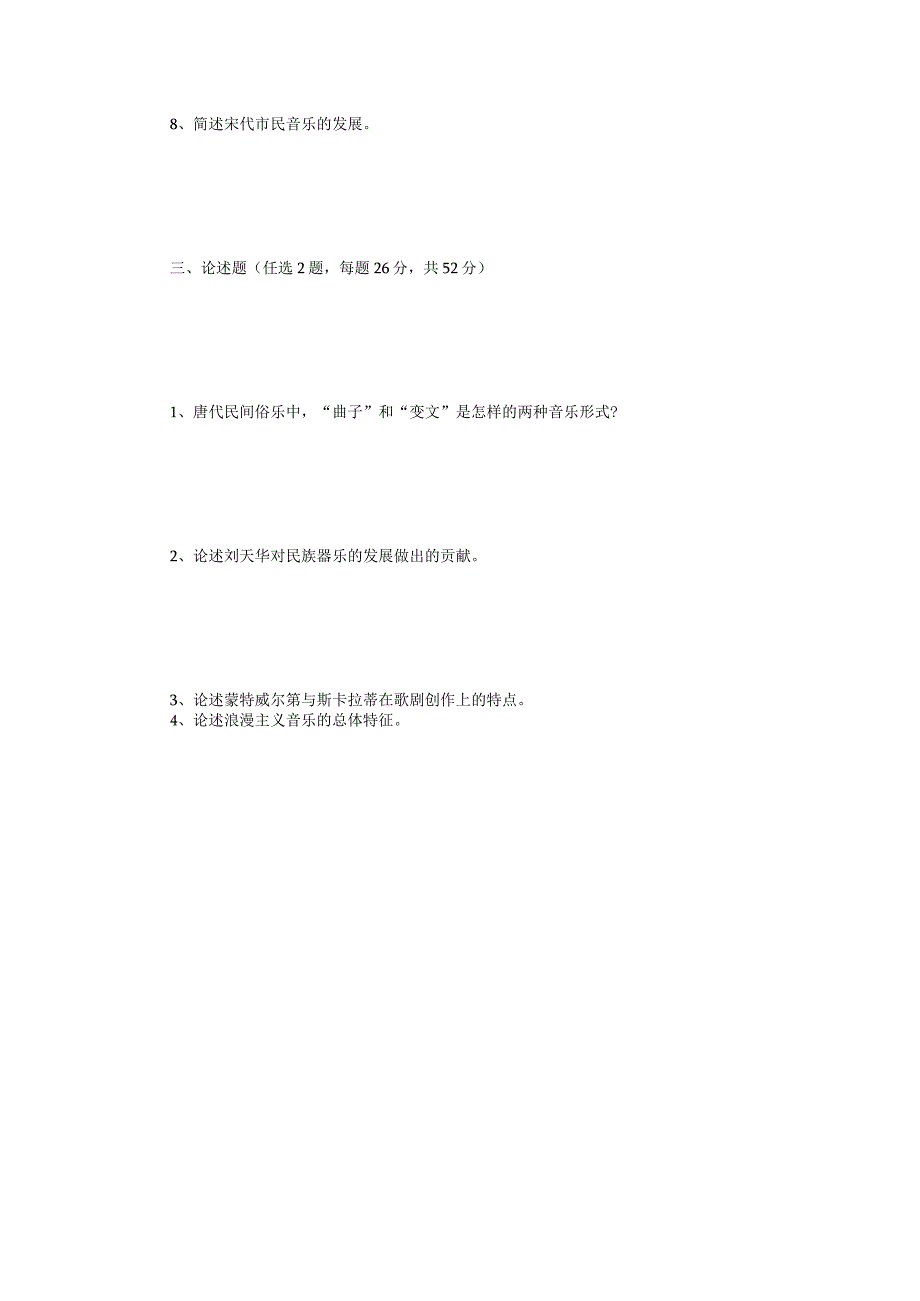 8、简述宋代市民音乐的发展。

三、论述题（任选 2 题，每题 26 分，共 52 分）

1、唐代民间俗乐中，“曲子”和“变文”是怎样的两种音乐形式?

2、论述刘天华对民族器乐的发展做出的贡献。

3、论述蒙特威尔第与斯卡拉蒂在歌剧创作上的特点。
4、论述浪漫主义音乐的总体特征。